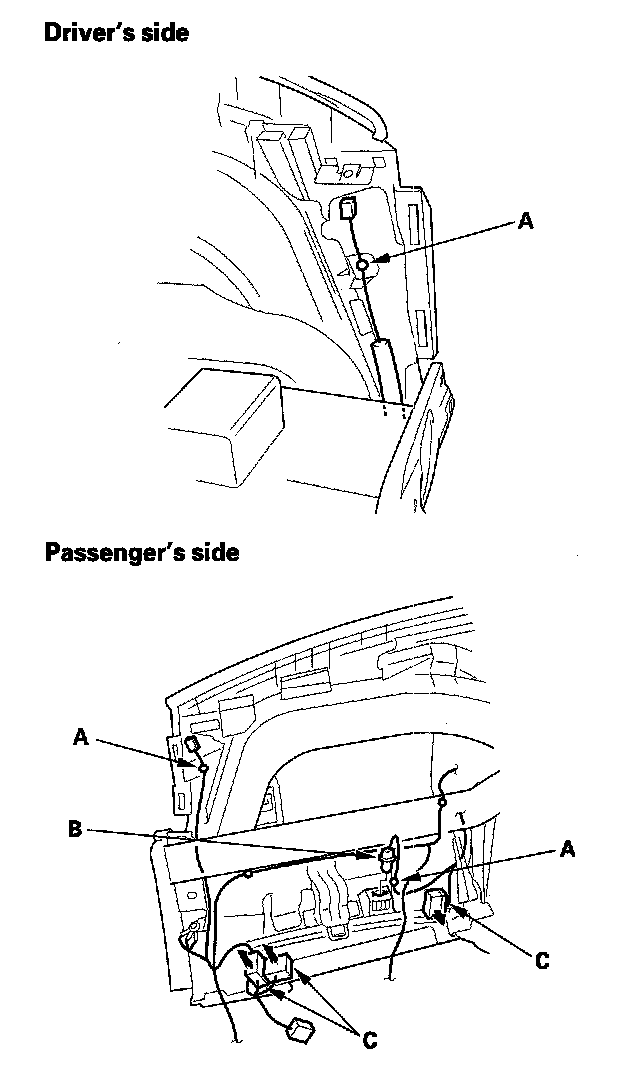 Driver's side

A

Passenger's side

A

B

A

C

C